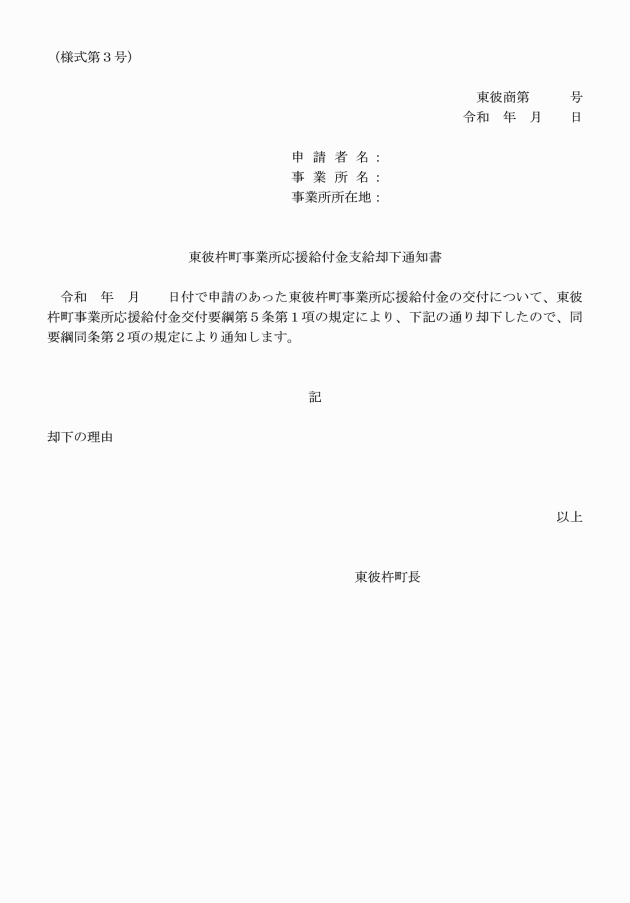 （様式第３号）

東彼商第　　　号
令和　年　月　　日

申 請 者 名：
事 業 所 名：
事業所所在地：

東彼杵町事業所応援給付金支給却下通知書

令和　年　月　　日付で申請のあった東彼杵町事業所応援給付金の交付について、東彼杵町事業所応援給付金交付要綱第５条第１項の規定により、下記の通り却下したので、同要綱同条第２項の規定により通知します。

記

却下の理由

以上

東彼杵町長